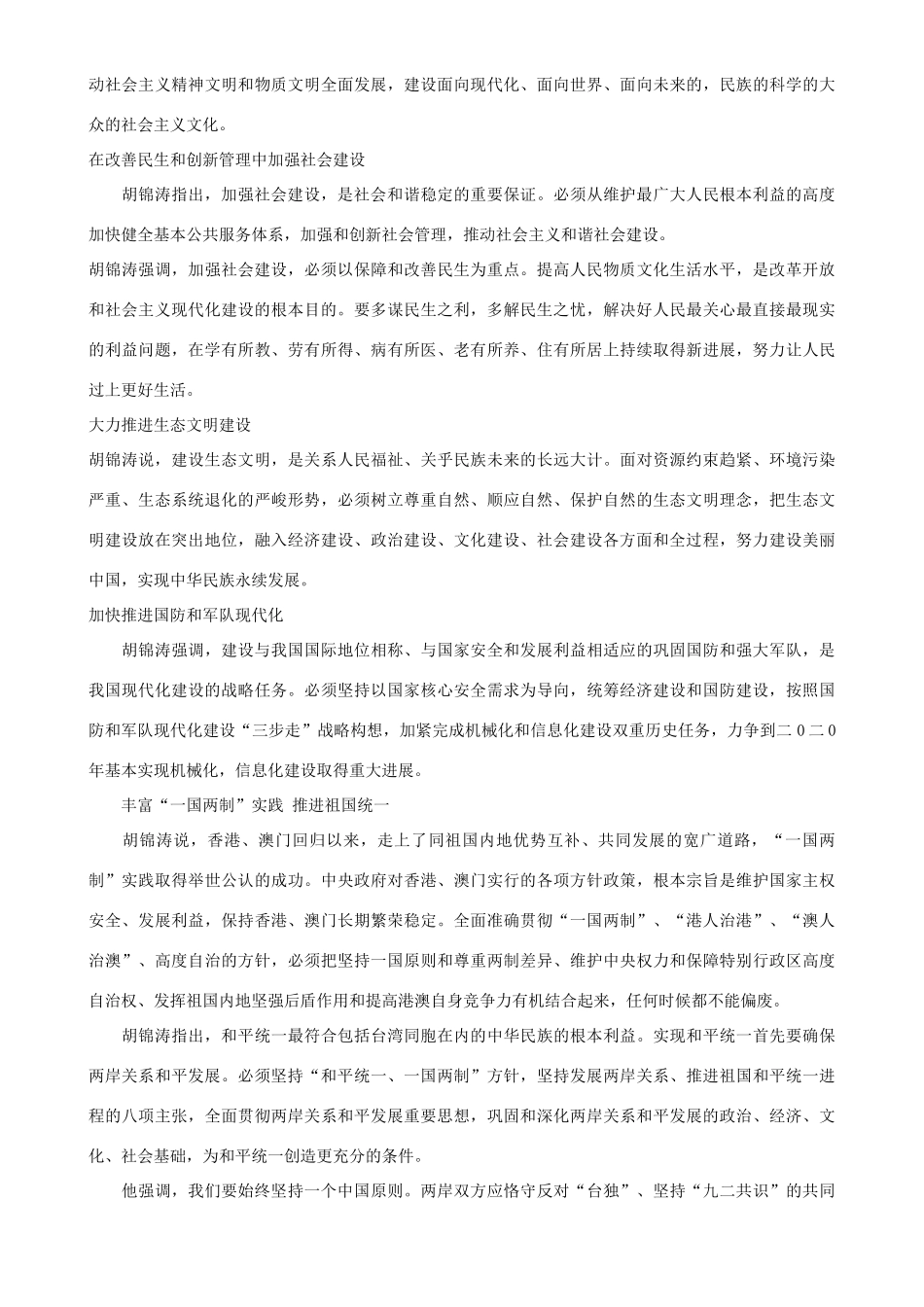 动社会主义精神文明和物质文明全面发展，建设面向现代化、面向世界、面向未来的，民族的科学的大众的社会主义文化。

在改善民生和创新管理中加强社会建设

胡锦涛指出，加强社会建设，是社会和谐稳定的重要保证。必须从维护最广大人民根本利益的高度加快健全基本公共服务体系，加强和创新社会管理，推动社会主义和谐社会建设。

胡锦涛强调，加强社会建设，必须以保障和改善民生为重点。提高人民物质文化生活水平，是改革开放和社会主义现代化建设的根本目的。要多谋民生之利，多解民生之忧，解决好人民最关心最直接最现实的利益问题，在学有所教、劳有所得、病有所医、老有所养、住有所居上持续取得新进展，努力让人民过上更好生活。

大力推进生态文明建设

胡锦涛说，建设生态文明，是关系人民福祉、关乎民族未来的长远大计。面对资源约束趋紧、环境污染严重、生态系统退化的严峻形势，必须树立尊重自然、顺应自然、保护自然的生态文明理念，把生态文明建设放在突出地位，融入经济建设、政治建设、文化建设、社会建设各方面和全过程，努力建设美丽中国，实现中华民族永续发展。

加快推进国防和军队现代化

胡锦涛强调，建设与我国国际地位相称、与国家安全和发展利益相适应的巩固国防和强大军队，是我国现代化建设的战略任务。必须坚持以国家核心安全需求为导向，统筹经济建设和国防建设，按照国防和军队现代化建设“三步走”战略构想，加紧完成机械化和信息化建设双重历史任务，力争到二０二０年基本实现机械化，信息化建设取得重大进展。

丰富“一国两制”实践 推进祖国统一

胡锦涛说，香港、澳门回归以来，走上了同祖国内地优势互补、共同发展的宽广道路，“一国两制”实践取得举世公认的成功。中央政府对香港、澳门实行的各项方针政策，根本宗旨是维护国家主权安全、发展利益，保持香港、澳门长期繁荣稳定。全面准确贯彻“一国两制”、“港人治港”、“澳人治澳”、高度自治的方针，必须把坚持一国原则和尊重两制差异、维护中央权力和保障特别行政区高度自治权、发挥祖国内地坚强后盾作用和提高港澳自身竞争力有机结合起来，任何时候都不能偏废。

胡锦涛指出，和平统一最符合包括台湾同胞在内的中华民族的根本利益。实现和平统一首先要确保两岸关系和平发展。必须坚持“和平统一、一国两制”方针，坚持发展两岸关系、推进祖国和平统一进程的八项主张，全面贯彻两岸关系和平发展重要思想，巩固和深化两岸关系和平发展的政治、经济、文化、社会基础，为和平统一创造更充分的条件。

他强调，我们要始终坚持一个中国原则。两岸双方应恪守反对“台独”、坚持“九二共识”的共同